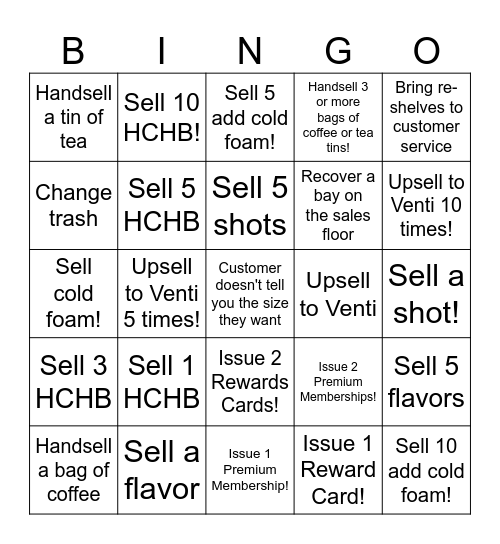 | B | I | N | G | O |
|---|---|---|---|---|
| Handsell a tin of tea | Sell 10 HCHB! | Sell 5 add cold foam! | Handsell 3 or more bags of coffee or tea tins! | Bring re-shelves to customer service |
| Change trash | Sell 5 HCHB | Sell 5 shots | Recover a bay on the sales floor | Upsell to Venti 10 times! |
| Sell cold foam! | Upsell to Venti 5 times! | Customer doesn't tell you the size they want | Upsell to Venti | Sell a shot! |
| Sell 3 HCHB | Sell 1 HCHB | Issue 2 Rewards Cards! | Issue 2 Premium Memberships! | Sell 5 flavors |
| Handsell a bag of coffee | Sell a flavor | Issue 1 Premium Membership! | Issue 1 Reward Card! | Sell 10 add cold foam! |